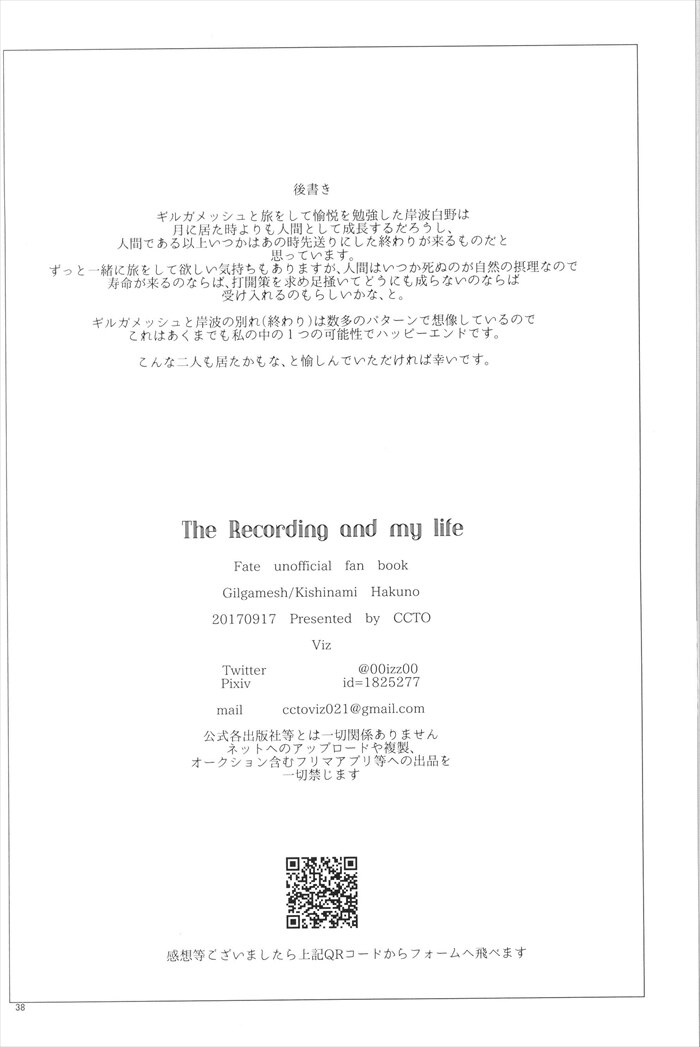 後書き

ギルガメッシュと旅をして愉悦を勉強した岸波白野は
月に居た時よりも人間として成長するだろうし、
人間である以上いつかはあの時先送りにした終わりが来るものだと
思っています。
ずっと一緒に旅をして欲しい気持ちもありますが、人間はいつか死ぬのが自然の摂理なので
寿命が来るのならば、打開策を求め足掻いてどうにも成らないのならば
受け入れるのもらしいかな、と。

ギルガメッシュと岸波の別れ(終わり)は数多のパターンで想像しているので
これはあくまでも私の中の1つの可能性でハッピーエンドです。

こんな二人も居たかもな、と愉しんでいただければ幸いです。

The Recording and my life

Fate unofficial fan book

Gilgamesh/Kishinami Hakuno

20170917 Presented by CCTO

Viz

Twitter @00izz00
Pixiv id=1825277

mail cctoviz021@gmail.com

公式各出版社等とは一切関係ありません
ネットへのアップロードや複製、
オークション含むフリマアプリ等への出品を
一切禁じます

感想等ございましたら上記QRコードからフォームへ飛べます

38